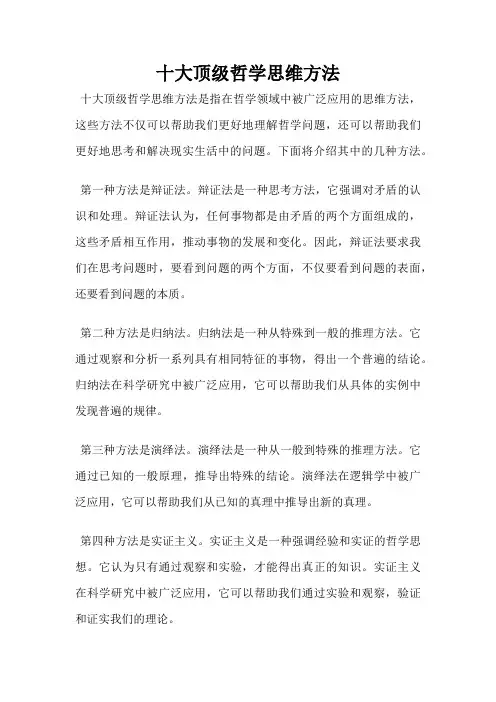 十大顶级哲学思维方法

十大顶级哲学思维方法是指在哲学领域中被广泛应用的思维方法，这些方法不仅可以帮助我们更好地理解哲学问题，还可以帮助我们更好地思考和解决现实生活中的问题。下面将介绍其中的几种方法。

第一种方法是辩证法。辩证法是一种思考方法，它强调对矛盾的认识和处理。辩证法认为，任何事物都是由矛盾的两个方面组成的，这些矛盾相互作用，推动事物的发展和变化。因此，辩证法要求我们在思考问题时，要看到问题的两个方面，不仅要看到问题的表面，还要看到问题的本质。

第二种方法是归纳法。归纳法是一种从特殊到一般的推理方法。它通过观察和分析一系列具有相同特征的事物，得出一个普遍的结论。归纳法在科学研究中被广泛应用，它可以帮助我们从具体的实例中发现普遍的规律。

第三种方法是演绎法。演绎法是一种从一般到特殊的推理方法。它通过已知的一般原理，推导出特殊的结论。演绎法在逻辑学中被广泛应用，它可以帮助我们从已知的真理中推导出新的真理。

第四种方法是实证主义。实证主义是一种强调经验和实证的哲学思想。它认为只有通过观察和实验，才能得出真正的知识。实证主义在科学研究中被广泛应用，它可以帮助我们通过实验和观察，验证和证实我们的理论。